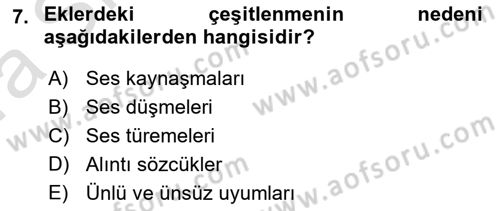 7. Eklerdeki çeşitlenmenin nedeni aşağıdakilerden hangisidir?

A) Ses kaynaşmaları
B) Ses düşmeleri
C) Ses türemeleri
D) Alıntı sözcükler
E) Ünlü ve ünsüz uyumları

www.aofsoru.com
www.aofsoru.com
www.aofsoru.com
www.aofsoru.com